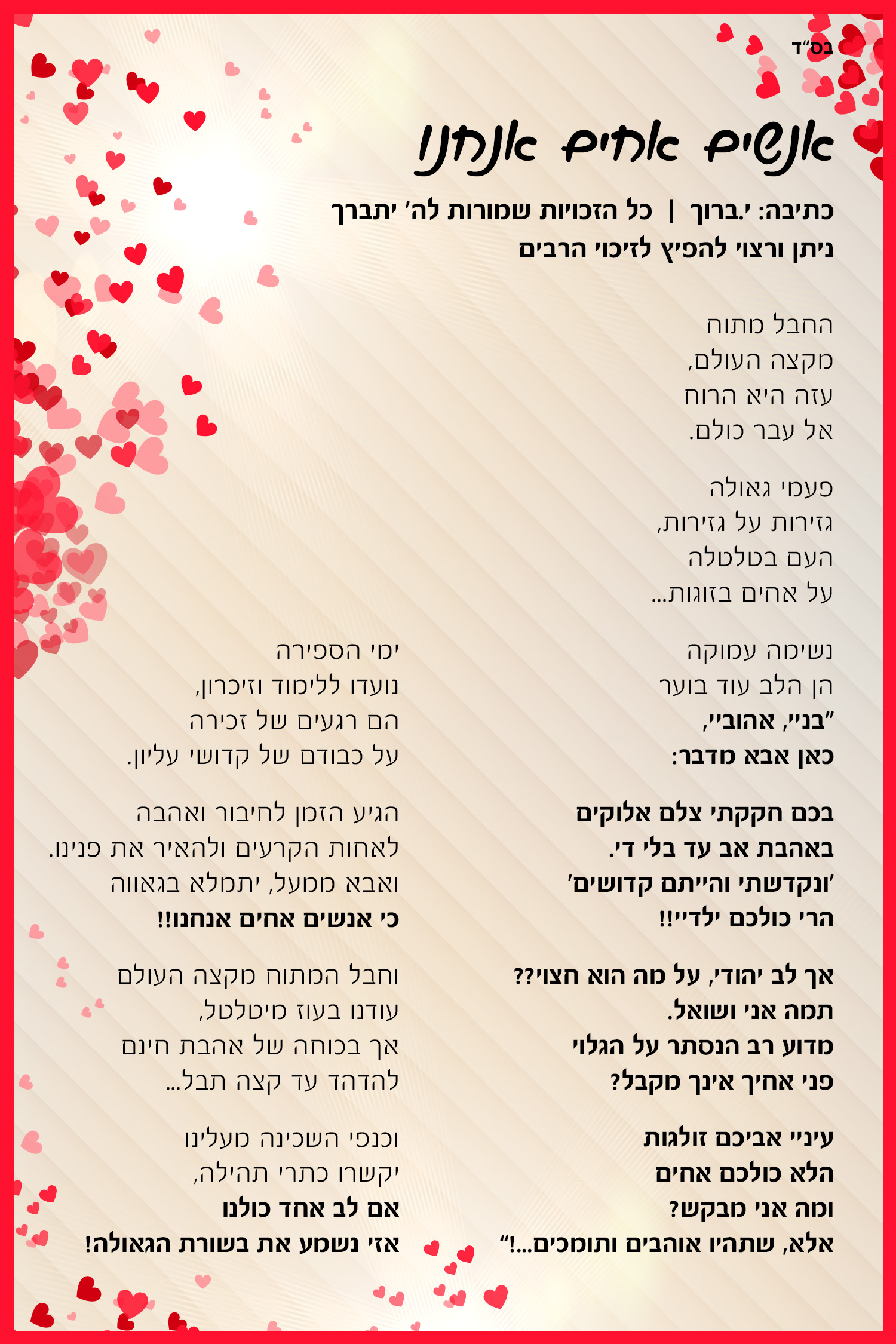 בס"ד

אנשים אחים אנחנו

כתיבה: י.ברוך | כל הזכויות שמורות לה' יתברך
ניתן ורצוי להפיץ לזיכוי הרבים

החבל מתוח
מקצה העולם,
עזה היא הרוח
אל עבר כולם.

פעמי גאולה
גזירות על גזירות,
העם בטלטלה
על אחים בזוגות...

נשימה עמוקה
הן הלב עוד בוער
"בניי, אהוביי,
כאן אבא מדבר:

בכם חקקתי צלם אלוקים
באהבת אב עד בלי די.
'ונקדשתי והייתם קדושים'
הרי כולכם ילדיי!!

אך לב יהודי, על מה הוא חצוי??
תמה אני ושואל.
מדוע רב הנסתר על הגלוי
פני אחיך אינך מקבל?

עיניי אביכם זולגות
הלא כולכם אחים
ומה אני מבקש?
אלא, שתהיו אוהבים ותומכים...!"

ימי הספירה
נועדו ללימוד וזיכרון,
הם רגעים של זכירה
על כבודם של קדושי עליון.

הגיע הזמן לחיבור ואהבה
לאחות הקרעים ולהאיר את פנינו.
ואבא ממעל, יתמלא בגאווה
כי אנשים אחים אנחנו!!

וחבל המתוח מקצה העולם
עודנו בעוז מיטלטל,
אך בכוחה של אהבת חינם
להדהד עד קצה תבל...

וכנפי השכינה מעלינו
יקשרו כתרי תהילה,
אם לב אחד כולנו
אזי נשמע את בשורת הגאולה!